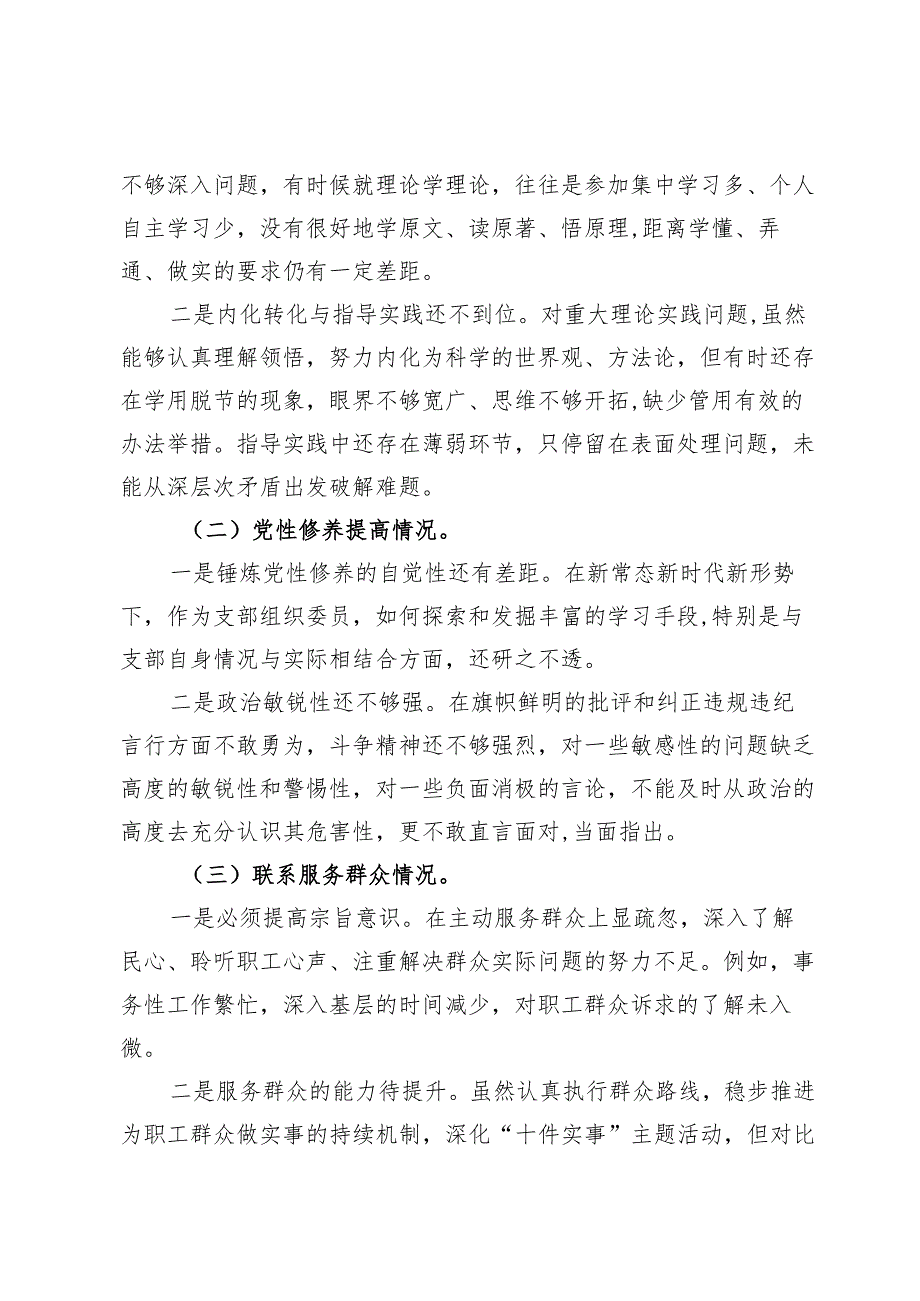 不够深入问题，有时候就理论学理论，往往是参加集中学习多、个人自主学习少，没有很好地学原文、读原著、悟原理,距离学懂、弄通、做实的要求仍有一定差距。

二是内化转化与指导实践还不到位。对重大理论实践问题,虽然能够认真理解领悟，努力内化为科学的世界观、方法论，但有时还存在学用脱节的现象，眼界不够宽广、思维不够开拓,缺少管用有效的办法举措。指导实践中还存在薄弱环节，只停留在表面处理问题，未能从深层次矛盾出发破解难题。

（二）党性修养提高情况。

一是锤炼党性修养的自觉性还有差距。在新常态新时代新形势下，作为支部组织委员，如何探索和发掘丰富的学习手段,特别是与支部自身情况与实际相结合方面，还研之不透。

二是政治敏锐性还不够强。在旗帜鲜明的批评和纠正违规违纪言行方面不敢勇为，斗争精神还不够强烈，对一些敏感性的问题缺乏高度的敏锐性和警惕性，对一些负面消极的言论，不能及时从政治的高度去充分认识其危害性，更不敢直言面对,当面指出。

（三）联系服务群众情况。

一是必须提高宗旨意识。在主动服务群众上显疏忽，深入了解民心、聆听职工心声、注重解决群众实际问题的努力不足。例如，事务性工作繁忙，深入基层的时间减少，对职工群众诉求的了解未入微。

二是服务群众的能力待提升。虽然认真执行群众路线，稳步推进为职工群众做实事的持续机制，深化“十件实事”主题活动，但对比